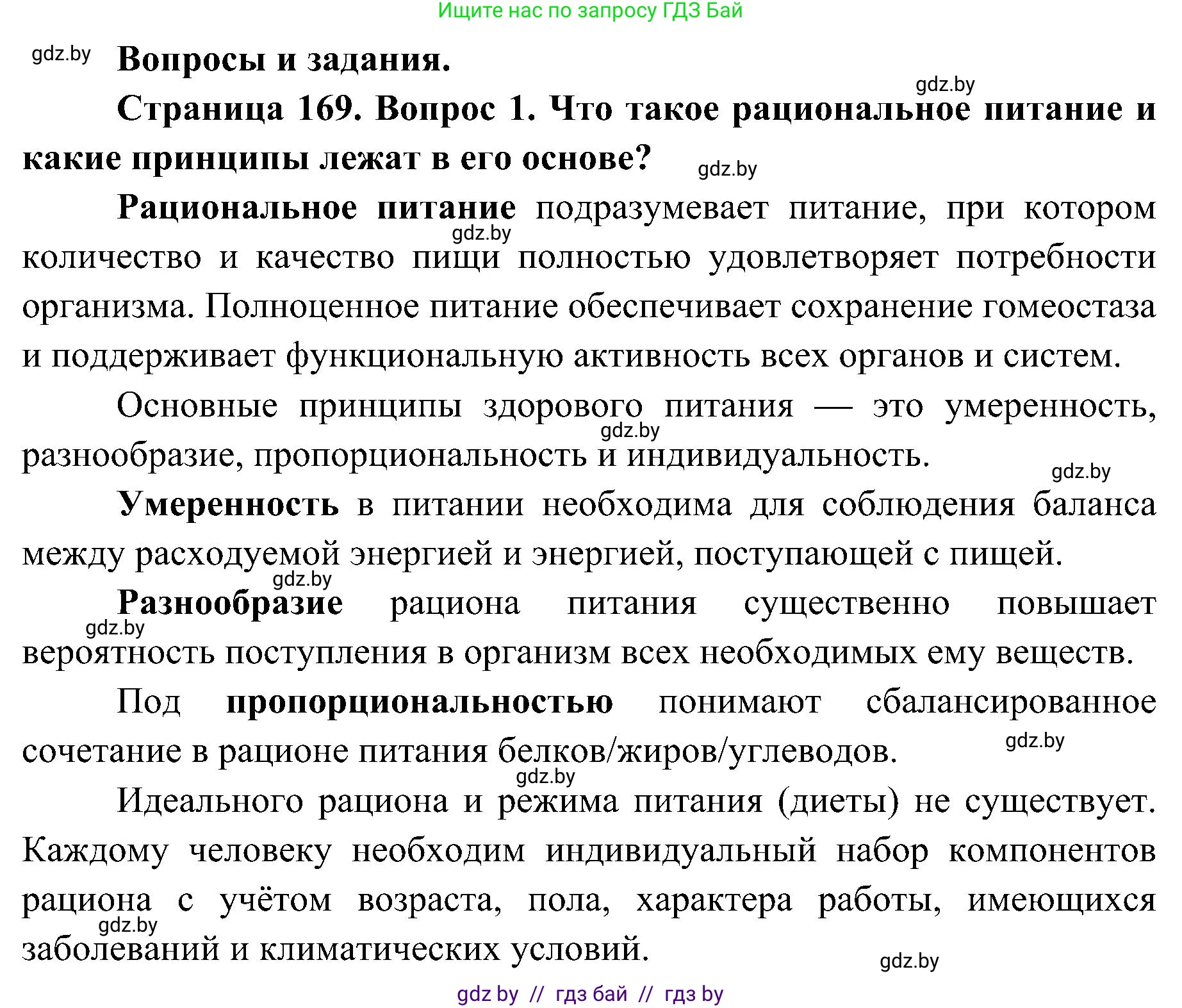 Ищите нас по запросу ГДЗ Бай

gdz.by

Вопросы и задания.

gdz.by

Страница 169. Вопрос 1. Что такое рациональное питание и какие принципы лежат в его основе?

gdz.by

Рациональное питание подразумевает питание, при котором количество и качество пищи полностью удовлетворяет потребности организма. Полноценное питание обеспечивает сохранение гомеостаза и поддерживает функциональную активность всех органов и систем.

gdz.by

Основные принципы здорового питания — это умеренность, разнообразие, пропорциональность и индивидуальность.

gdz.by

gdz.by

Умеренность в питании необходима для соблюдения баланса между расходуемой энергией и энергией, поступающей с пищей.

gdz.by

Разнообразие рациона питания существенно повышает вероятность поступления в организм всех необходимых ему веществ.

gdz.by

Под пропорциональностью понимают сбалансированное сочетание в рационе питания белков/жиров/углеводов.

gdz.by

gdz.by

Идеального рациона и режима питания (диеты) не существует. Каждому человеку необходим индивидуальный набор компонентов рациона с учётом возраста, пола, характера работы, имеющихся заболеваний и климатических условий.

gdz.by

gdz.by

gdz by // гдз бай // гдз by